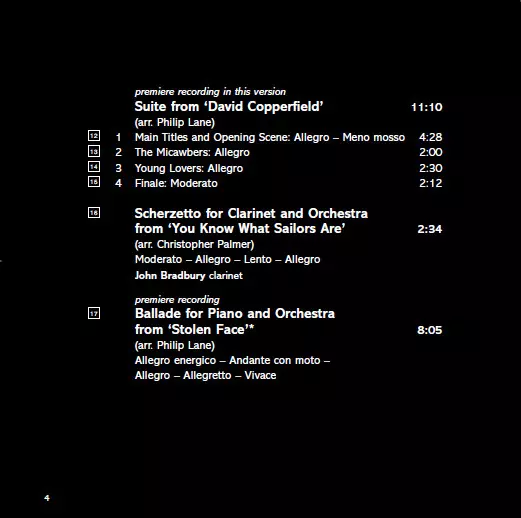 premiere recording in this version
Suite from 'David Copperfield' 11:10
(arr. Philip Lane)
12 1 Main Titles and Opening Scene: Allegro – Meno mosso 4:28
13 2 The Micawbers: Allegro 2:00
14 3 Young Lovers: Allegro 2:30
15 4 Finale: Moderato 2:12

16 Scherzetto for Clarinet and Orchestra from 'You Know What Sailors Are' 2:34
(arr. Christopher Palmer)
Moderato – Allegro – Lento – Allegro
John Bradbury clarinet

premiere recording
17 Ballade for Piano and Orchestra from 'Stolen Face'* 8:05
(arr. Philip Lane)
Allegro energico – Andante con moto – Allegro – Allegretto – Vivace

4